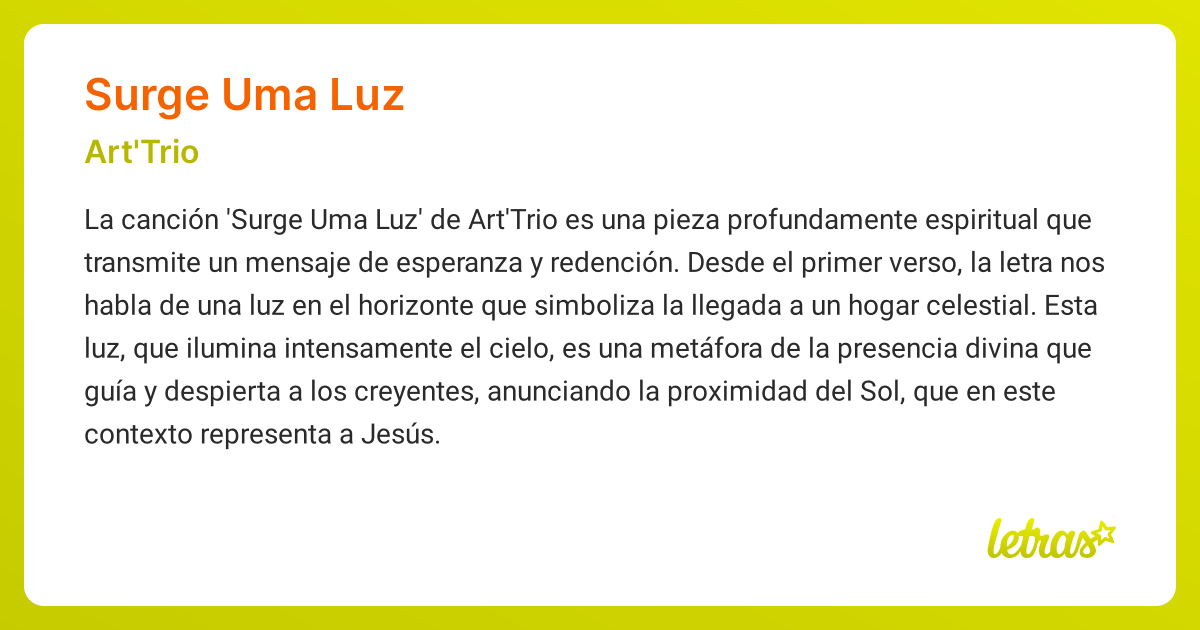 Surge Uma Luz

Art'Trio

La canción 'Surge Uma Luz' de Art'Trio es una pieza profundamente espiritual que transmite un mensaje de esperanza y redención. Desde el primer verso, la letra nos habla de una luz en el horizonte que simboliza la llegada a un hogar celestial. Esta luz, que ilumina intensamente el cielo, es una metáfora de la presencia divina que guía y despierta a los creyentes, anunciando la proximidad del Sol, que en este contexto representa a Jesús.

letras